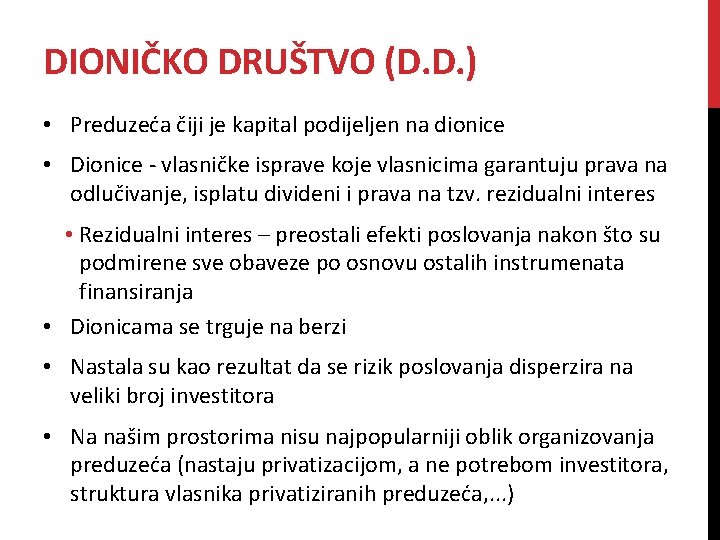 DIONIČKO DRUŠTVO (D.D.)

• Preduzeća čiji je kapital podijeljen na dionice

• Dionice - vlasničke isprave koje vlasnicima garantuju prava na odlučivanje, isplatu divideni i prava na tzv. rezidualni interes

• Rezidualni interes – preostali efekti poslovanja nakon što su podmirene sve obaveze po osnovu ostalih instrumenata finansiranja

• Dionicama se trguje na berzi

• Nastala su kao rezultat da se rizik poslovanja disperzira na veliki broj investitora

• Na našim prostorima nisu najpopularniji oblik organizovanja preduzeća (nastaju privatizacijom, a ne potrebom investitora, struktura vlasnika privatiziranih preduzeća,...)